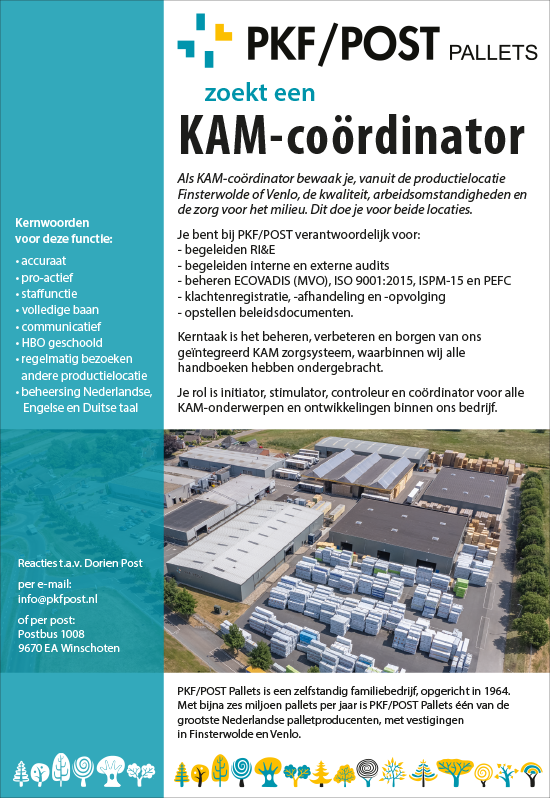 PKF/POST PALLETS

zoekt een

KAM-coördinator

Als KAM-coördinator bewaak je, vanuit de productielocatie Finsterwolde of Venlo, de kwaliteit, arbeidsomstandigheden en de zorg voor het milieu. Dit doe je voor beide locaties.

Je bent bij PKF/POST verantwoordelijk voor:
- begeleiden RI&E
- begeleiden interne en externe audits
- beheren ECOVADIS (MVO), ISO 9001:2015, ISPM-15 en PEFC
- klachtenregistratie, -afhandeling en -opvolging
- opstellen beleidsdocumenten.

Kerntaak is het beheren, verbeteren en borgen van ons geïntegreerd KAM zorgsysteem, waarbinnen wij alle handboeken hebben ondergebracht.

Je rol is initiator, stimulator, controleur en coördinator voor alle KAM-onderwerpen en ontwikkelingen binnen ons bedrijf.

Kernwoorden voor deze functie:
• accuraat
• pro-actief
• staffunctie
• volledige baan
• communicatief
• HBO geschoold
• regelmatig bezoeken andere productielocatie
• beheersing Nederlandse, Engelse en Duitse taal

Reacties t.a.v. Dorien Post

per e-mail:
info@pkfpost.nl

of per post:
Postbus 1008
9670 EA Winschoten

PKF/POST Pallets is een zelfstandig familiebedrijf, opgericht in 1964. Met bijna zes miljoen pallets per jaar is PKF/POST Pallets één van de grootste Nederlandse palletproducenten, met vestigingen in Finsterwolde en Venlo.